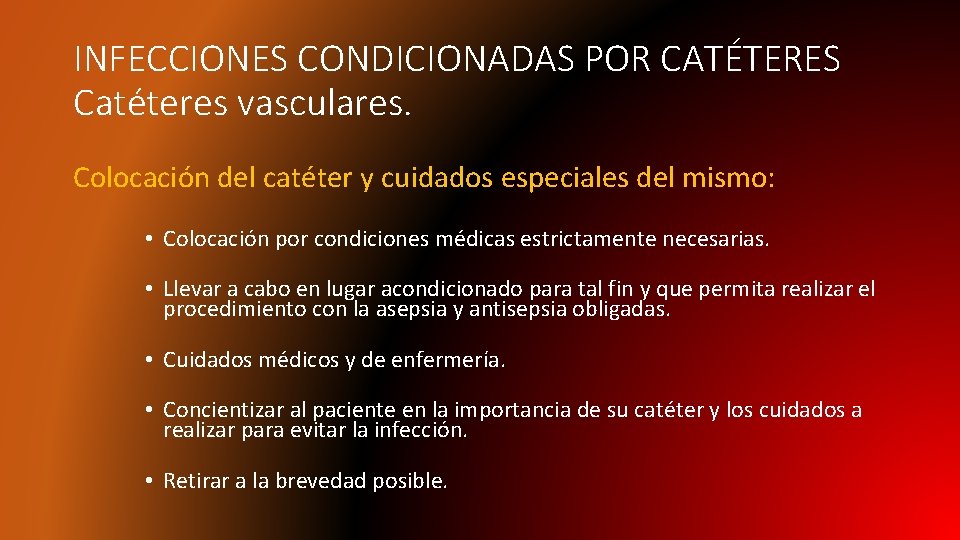 INFECCIONES CONDICIONADAS POR CATÉTERES
Catéteres vasculares.

Colocación del catéter y cuidados especiales del mismo:

• Colocación por condiciones médicas estrictamente necesarias.

• Llevar a cabo en lugar acondicionado para tal fin y que permita realizar el procedimiento con la asepsia y antisepsia obligadas.

• Cuidados médicos y de enfermería.

• Concientizar al paciente en la importancia de su catéter y los cuidados a realizar para evitar la infección.

• Retirar a la brevedad posible.